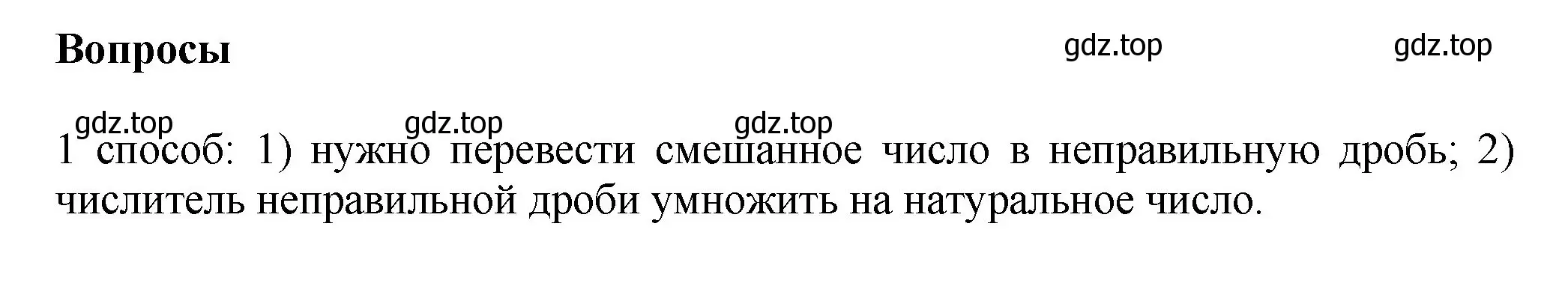 Вопросы

gdz.top gdz.top

gdz.top gdz.top gdz.top

1 способ: 1) нужно перевести смешанное число в неправильную дробь; 2) числитель неправильной дроби умножить на натуральное число.